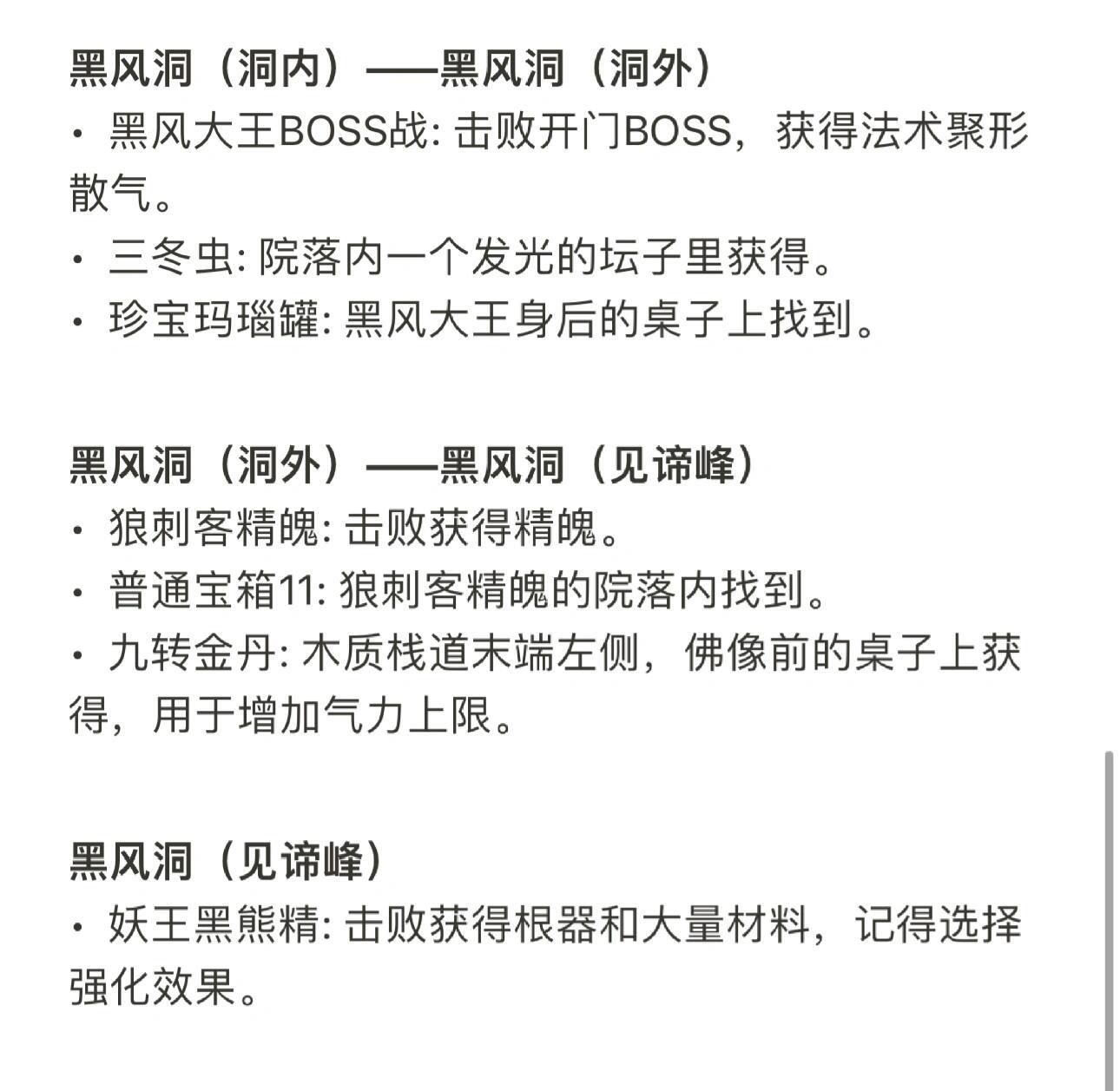 黑风洞（洞内）——黑风洞（洞外）

• 黑风大王BOSS战: 击败开门BOSS，获得法术聚形散气。

• 三冬虫: 院落内一个发光的坛子里获得。

• 珍宝玛瑙罐: 黑风大王身后的桌子上找到。

黑风洞（洞外）——黑风洞（见谛峰）

• 狼刺客精魄: 击败获得精魄。

• 普通宝箱11: 狼刺客精魄的院落内找到。

• 九转金丹: 木质栈道末端左侧，佛像前的桌子上获得，用于增加气力上限。

黑风洞（见谛峰）

• 妖王黑熊精: 击败获得根器和大量材料，记得选择强化效果。